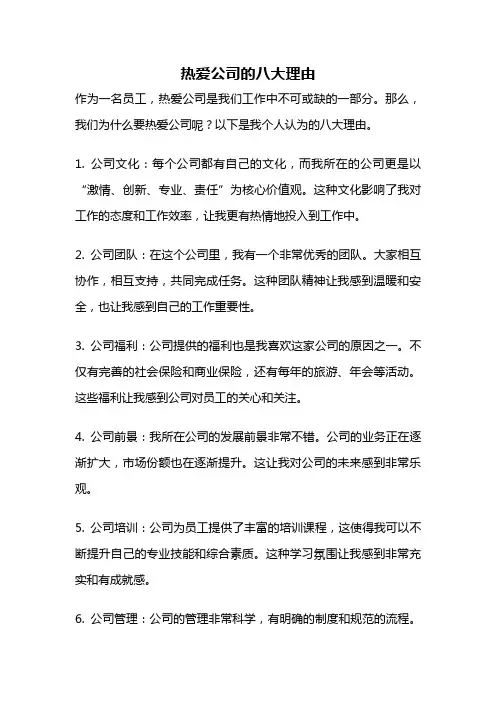 热爱公司的八大理由

作为一名员工，热爱公司是我们工作中不可或缺的一部分。那么，我们为什么要热爱公司呢？以下是我个人认为的八大理由。

1. 公司文化：每个公司都有自己的文化，而我所在的公司更是以“激情、创新、专业、责任”为核心价值观。这种文化影响了我对工作的态度和工作效率，让我更有热情地投入到工作中。

2. 公司团队：在这个公司里，我有一个非常优秀的团队。大家相互协作，相互支持，共同完成任务。这种团队精神让我感到温暖和安全，也让我感到自己的工作重要性。

3. 公司福利：公司提供的福利也是我喜欢这家公司的原因之一。不仅有完善的社会保险和商业保险，还有每年的旅游、年会等活动。这些福利让我感到公司对员工的关心和关注。

4. 公司前景：我所在公司的发展前景非常不错。公司的业务正在逐渐扩大，市场份额也在逐渐提升。这让我对公司的未来感到非常乐观。

5. 公司培训：公司为员工提供了丰富的培训课程，这使得我可以不断提升自己的专业技能和综合素质。这种学习氛围让我感到非常充实和有成就感。

6. 公司管理：公司的管理非常科学，有明确的制度和规范的流程。